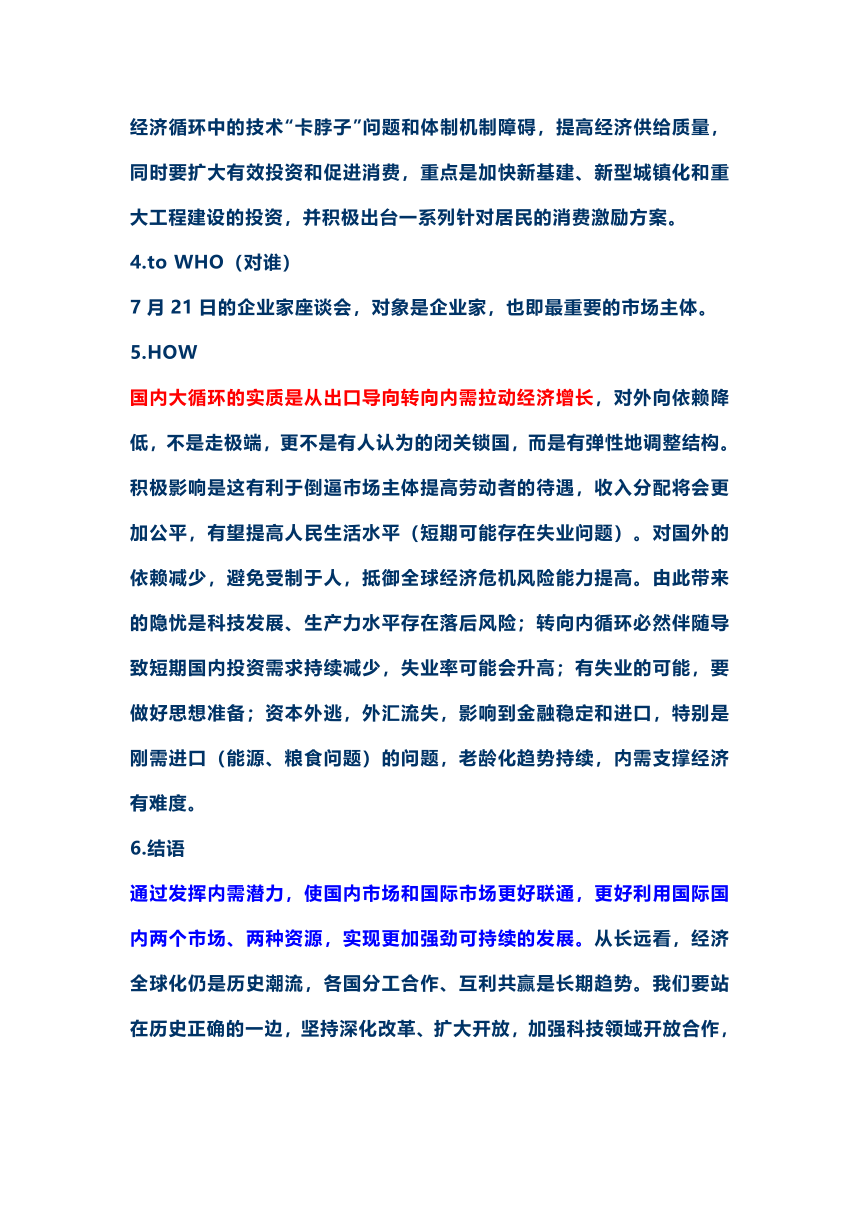 经济循环中的技术“卡脖子”问题和体制机制障碍，提高经济供给质量，同时要扩大有效投资和促进消费，重点是加快新基建、新型城镇化和重大工程建设的投资，并积极出台一系列针对居民的消费激励方案。

4.to WHO（对谁）

7 月 21 日的企业家座谈会，对象是企业家，也即最重要的市场主体。

5.HOW

国内大循环的实质是从出口导向转向内需拉动经济增长，对外向依赖降低，不是走极端，更不是有人认为的闭关锁国，而是有弹性地调整结构。积极影响是这有利于倒逼市场主体提高劳动者的待遇，收入分配将会更加公平，有望提高人民生活水平（短期可能存在失业问题）。对国外的依赖减少，避免受制于人，抵御全球经济危机风险能力提高。由此带来的隐忧是科技发展、生产力水平存在落后风险；转向内循环必然伴随导致短期国内投资需求持续减少，失业率可能会升高；有失业的可能，要做好思想准备；资本外逃，外汇流失，影响到金融稳定和进口，特别是刚需进口（能源、粮食问题）的问题，老龄化趋势持续，内需支撑经济有难度。

6.结语

通过发挥内需潜力，使国内市场和国际市场更好联通，更好利用国际国内两个市场、两种资源，实现更加强劲可持续的发展。从长远看，经济全球化仍是历史潮流，各国分工合作、互利共赢是长期趋势。我们要站在历史正确的一边，坚持深化改革、扩大开放，加强科技领域开放合作，